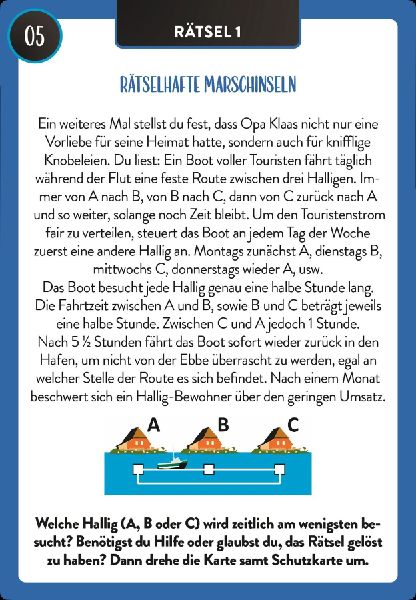 05

RÄTSEL 1

RÄTSELHAFTE MARSCHINSELN

Ein weiteres Mal stellst du fest, dass Opa Klaas nicht nur eine Vorliebe für seine Heimat hatte, sondern auch für knifflige Knobeleien. Du liest: Ein Boot voller Touristen fährt täglich während der Flut eine feste Route zwischen drei Halligen. Immer von A nach B, von B nach C, dann von C zurück nach A und so weiter, solange noch Zeit bleibt. Um den Touristenstrom fair zu verteilen, steuert das Boot an jedem Tag der Woche zuerst eine andere Hallig an. Montags zunächst A, dienstags B, mittwochs C, donnerstags wieder A, usw.
Das Boot besucht jede Hallig genau eine halbe Stunde lang. Die Fahrtzeit zwischen A und B, sowie B und C beträgt jeweils eine halbe Stunde. Zwischen C und A jedoch 1 Stunde. Nach 5 ½ Stunden fährt das Boot sofort wieder zurück in den Hafen, um nicht von der Ebbe überrascht zu werden, egal an welcher Stelle der Route es sich befindet. Nach einem Monat beschwert sich ein Hallig-Bewohner über den geringen Umsatz.

A B C

Welche Hallig (A, B oder C) wird zeitlich am wenigsten besucht? Benötigst du Hilfe oder glaubst du, das Rätsel gelöst zu haben? Dann drehe die Karte samt Schutzkarte um.